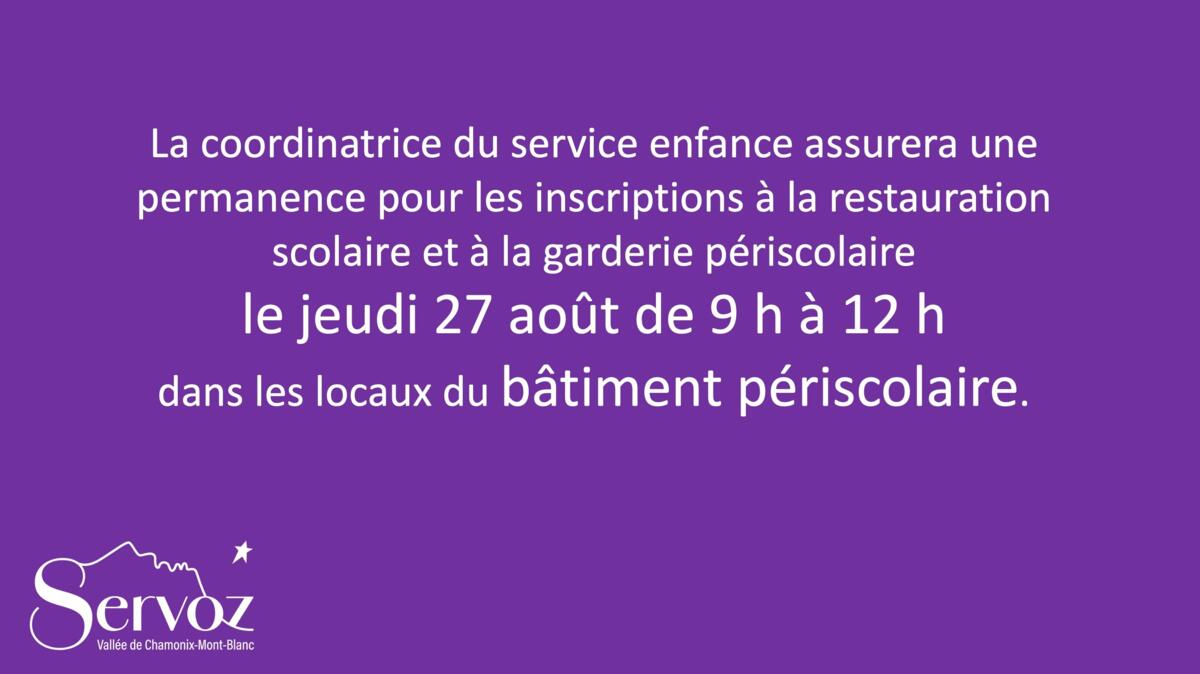 La coordinatrice du service enfance assurera une permanence pour les inscriptions à la restauration scolaire et à la garderie périscolaire

le jeudi 27 août de 9 h à 12 h

dans les locaux du bâtiment périscolaire.

Servoz
Vallée de Chamonix-Mont-Blanc